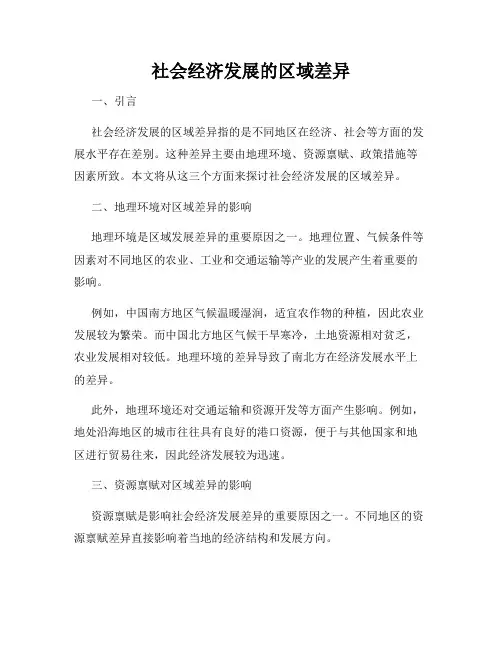 社会经济发展的区域差异

一、引言

社会经济发展的区域差异指的是不同地区在经济、社会等方面的发展水平存在差别。这种差异主要由地理环境、资源禀赋、政策措施等因素所致。本文将从这三个方面来探讨社会经济发展的区域差异。

二、地理环境对区域差异的影响

地理环境是区域发展差异的重要原因之一。地理位置、气候条件等因素对不同地区的农业、工业和交通运输等产业的发展产生着重要的影响。

例如，中国南方地区气候温暖湿润，适宜农作物的种植，因此农业发展较为繁荣。而中国北方地区气候干旱寒冷，土地资源相对贫乏，农业发展相对较低。地理环境的差异导致了南北方在经济发展水平上的差异。

此外，地理环境还对交通运输和资源开发等方面产生影响。例如，地处沿海地区的城市往往具有良好的港口资源，便于与其他国家和地区进行贸易往来，因此经济发展较为迅速。

三、资源禀赋对区域差异的影响

资源禀赋是影响社会经济发展差异的重要原因之一。不同地区的资源禀赋差异直接影响着当地的经济结构和发展方向。